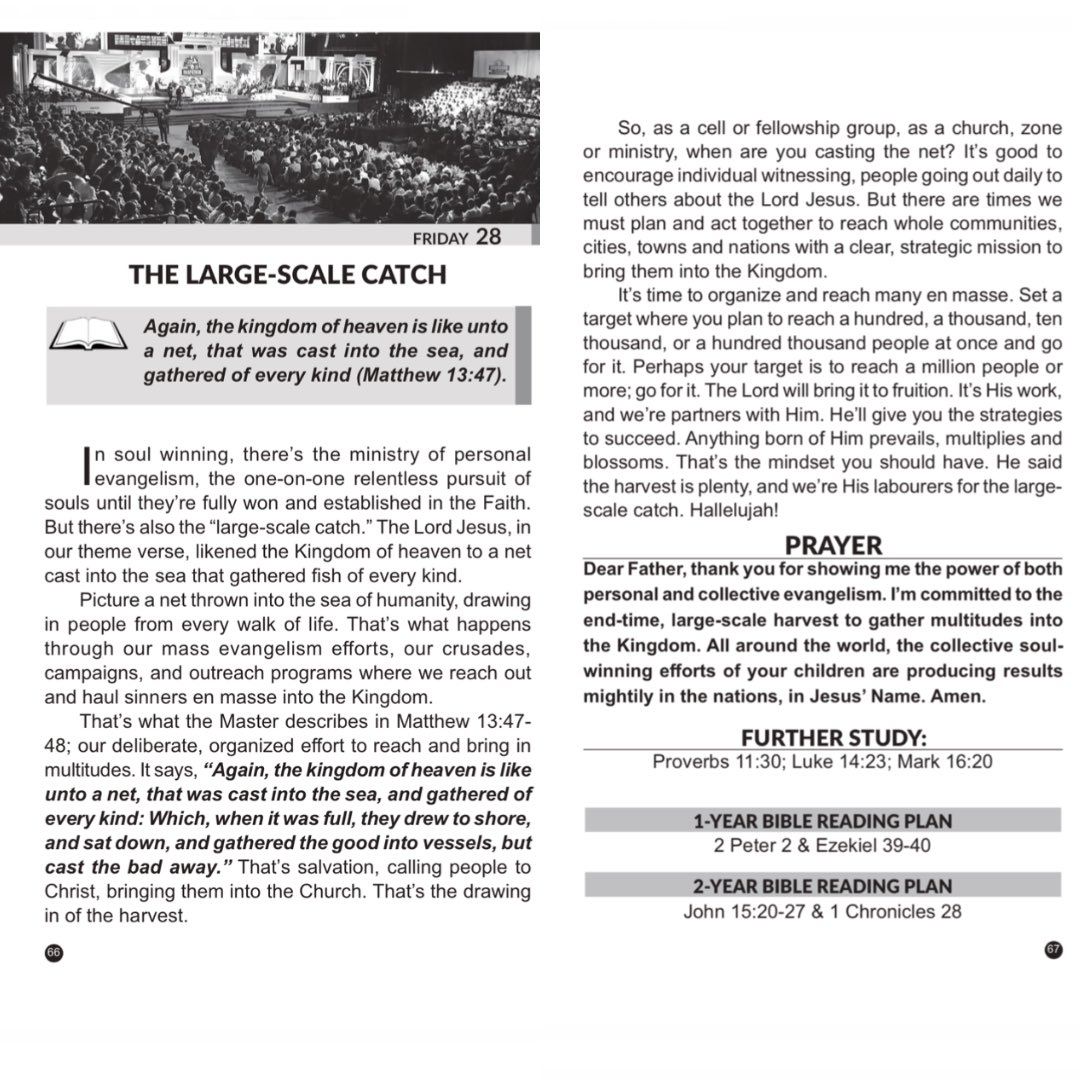 FRIDAY 28

THE LARGE-SCALE CATCH

Again, the kingdom of heaven is like unto a net, that was cast into the sea, and gathered of every kind (Matthew 13:47).

In soul winning, there's the ministry of personal evangelism, the one-on-one relentless pursuit of souls until they're fully won and established in the Faith. But there's also the "large-scale catch." The Lord Jesus, in our theme verse, likened the Kingdom of heaven to a net cast into the sea that gathered fish of every kind.

Picture a net thrown into the sea of humanity, drawing in people from every walk of life. That's what happens through our mass evangelism efforts, our crusades, campaigns, and outreach programs where we reach out and haul sinners en masse into the Kingdom.

That's what the Master describes in Matthew 13:47-48; our deliberate, organized effort to reach and bring in multitudes. It says, "Again, the kingdom of heaven is like unto a net, that was cast into the sea, and gathered of every kind: Which, when it was full, they drew to shore, and sat down, and gathered the good into vessels, but cast the bad away." That's salvation, calling people to Christ, bringing them into the Church. That's the drawing in of the harvest.

66

So, as a cell or fellowship group, as a church, zone or ministry, when are you casting the net? It's good to encourage individual witnessing, people going out daily to tell others about the Lord Jesus. But there are times we must plan and act together to reach whole communities, cities, towns and nations with a clear, strategic mission to bring them into the Kingdom.

It's time to organize and reach many en masse. Set a target where you plan to reach a hundred, a thousand, ten thousand, or a hundred thousand people at once and go for it. Perhaps your target is to reach a million people or more; go for it. The Lord will bring it to fruition. It's His work, and we're partners with Him. He'll give you the strategies to succeed. Anything born of Him prevails, multiplies and blossoms. That's the mindset you should have. He said the harvest is plenty, and we're His labourers for the large-scale catch. Hallelujah!

PRAYER

Dear Father, thank you for showing me the power of both personal and collective evangelism. I'm committed to the end-time, large-scale harvest to gather multitudes into the Kingdom. All around the world, the collective soul-winning efforts of your children are producing results mightily in the nations, in Jesus' Name. Amen.

FURTHER STUDY:
Proverbs 11:30; Luke 14:23; Mark 16:20

1-YEAR BIBLE READING PLAN
2 Peter 2 & Ezekiel 39-40

2-YEAR BIBLE READING PLAN
John 15:20-27 & 1 Chronicles 28

67